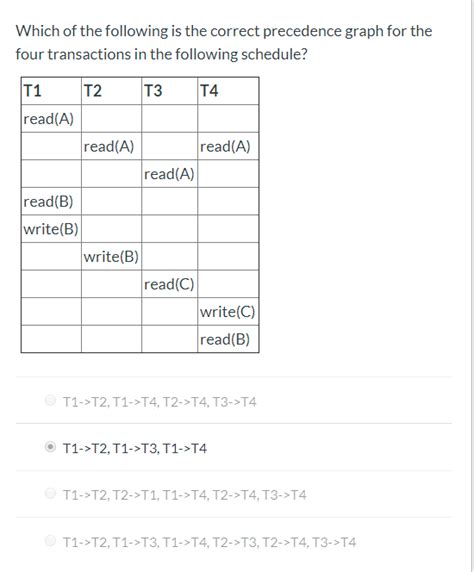 Which of the following is the correct precedence graph for the four transactions in the following schedule?

| T1 | T2 | T3 | T4 |
|---|---|---|---|
| read(A) | | | |
| | read(A) | | read(A) |
| | | read(A) | |
| read(B) | | | |
| write(B) | | | |
| | write(B) | | |
| | | read(C) | |
| | | | write(C) |
| | | | read(B) |

T1->T2, T1->T4, T2->T4, T3->T4

T1->T2, T1->T3, T1->T4

T1->T2, T2->T1, T1->T4, T2->T4, T3->T4

T1->T2, T1->T3, T1->T4, T2->T3, T2->T4, T3->T4